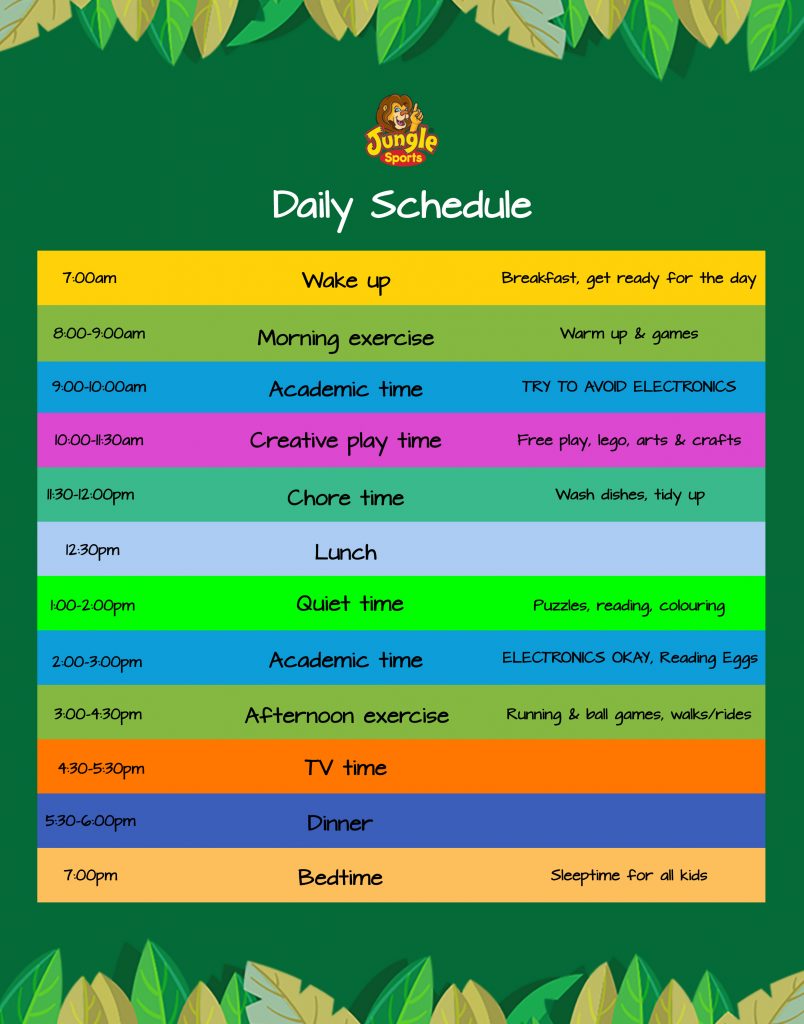 Jungle Sports

Daily Schedule

| 7:00am | Wake up | Breakfast, get ready for the day |
|---|---|---|
| 8:00-9:00am | Morning exercise | Warm up & games |
| 9:00-10:00am | Academic time | TRY TO AVOID ELECTRONICS |
| 10:00-11:30am | Creative play time | Free play, lego, arts & crafts |
| 11:30-12:00pm | Chore time | Wash dishes, tidy up |
| 12:30pm | Lunch | |
| 1:00-2:00pm | Quiet time | Puzzles, reading, colouring |
| 2:00-3:00pm | Academic time | ELECTRONICS OKAY, Reading Eggs |
| 3:00-4:30pm | Afternoon exercise | Running & ball games, walks/rides |
| 4:30-5:30pm | TV time | |
| 5:30-6:00pm | Dinner | |
| 7:00pm | Bedtime | Sleeptime for all kids |